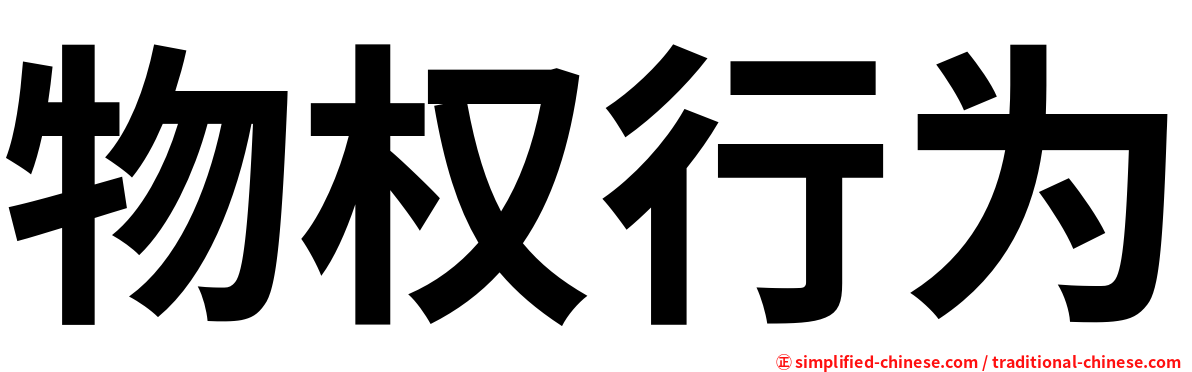 物权行为

㊣ simplified-chinese.com / traditional-chinese.com